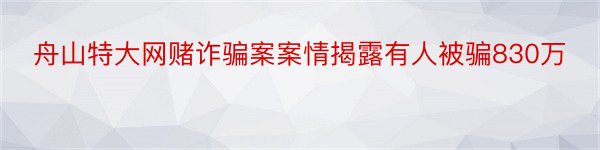 舟山特大网赌诈骗案案情揭露有人被骗830万